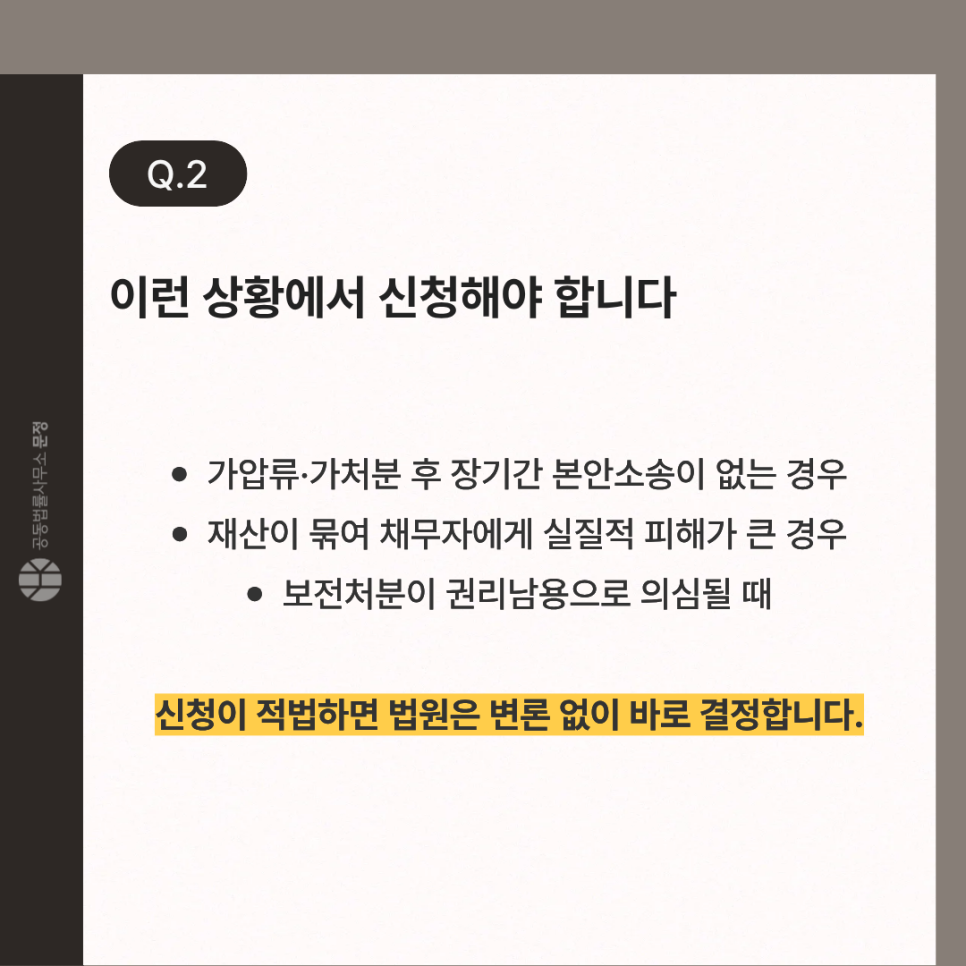 Q.2

이런 상황에서 신청해야 합니다

• 가압류·가처분 후 장기간 본안소송이 없는 경우
• 재산이 묶여 채무자에게 실질적 피해가 큰 경우
• 보전처분이 권리남용으로 의심될 때

신청이 적법하면 법원은 변론 없이 바로 결정합니다.

공동법률사무소 문정